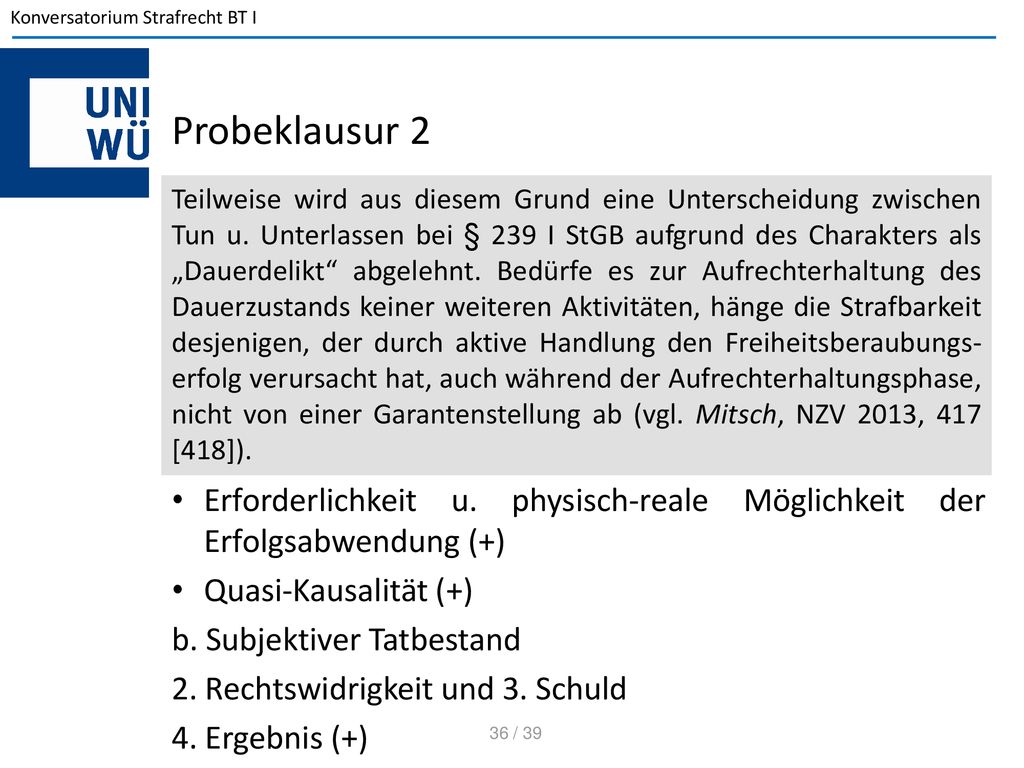 Konversatorium Strafrecht BT I

UNI WÜ

Probeklausur 2

Teilweise wird aus diesem Grund eine Unterscheidung zwischen Tun u. Unterlassen bei § 239 I StGB aufgrund des Charakters als „Dauerdelikt“ abgelehnt. Bedürfe es zur Aufrechterhaltung des Dauerzustands keiner weiteren Aktivitäten, hänge die Strafbarkeit desjenigen, der durch aktive Handlung den Freiheitsberaubungserfolg verursacht hat, auch während der Aufrechterhaltungsphase, nicht von einer Garantenstellung ab (vgl. Mitsch, NZV 2013, 417 [418]).

• Erforderlichkeit u. physisch-reale Möglichkeit der Erfolgsabwendung (+)
• Quasi-Kausalität (+)

b. Subjektiver Tatbestand

2. Rechtswidrigkeit und 3. Schuld

4. Ergebnis (+)

36 / 39